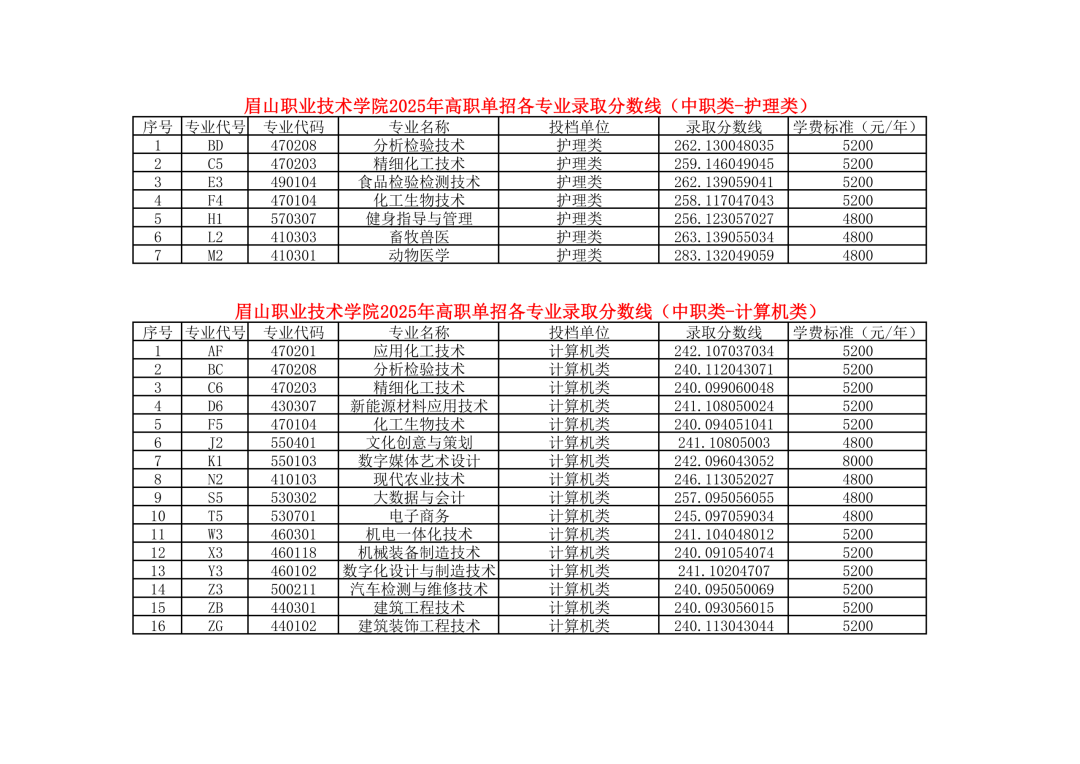 眉山职业技术学院2025年高职单招各专业录取分数线（中职类-护理类）

| 序号 | 专业代号 | 专业代码 | 专业名称 | 投档单位 | 录取分数线 | 学费标准（元/年） |
|---|---|---|---|---|---|---|
| 1 | BD | 470208 | 分析检验技术 | 护理类 | 262.130048035 | 5200 |
| 2 | C5 | 470203 | 精细化工技术 | 护理类 | 259.146049045 | 5200 |
| 3 | E3 | 490104 | 食品检验检测技术 | 护理类 | 262.139059041 | 5200 |
| 4 | F4 | 470104 | 化工生物技术 | 护理类 | 258.117047043 | 5200 |
| 5 | H1 | 570307 | 健身指导与管理 | 护理类 | 256.123057027 | 4800 |
| 6 | L2 | 410303 | 畜牧兽医 | 护理类 | 263.139055034 | 4800 |
| 7 | M2 | 410301 | 动物医学 | 护理类 | 283.132049059 | 4800 |

眉山职业技术学院2025年高职单招各专业录取分数线（中职类-计算机类）

| 序号 | 专业代号 | 专业代码 | 专业名称 | 投档单位 | 录取分数线 | 学费标准（元/年） |
|---|---|---|---|---|---|---|
| 1 | AF | 470201 | 应用化工技术 | 计算机类 | 242.107037034 | 5200 |
| 2 | BC | 470208 | 分析检验技术 | 计算机类 | 240.112043071 | 5200 |
| 3 | C6 | 470203 | 精细化工技术 | 计算机类 | 240.099060048 | 5200 |
| 4 | D6 | 430307 | 新能源材料应用技术 | 计算机类 | 241.108050024 | 5200 |
| 5 | F5 | 470104 | 化工生物技术 | 计算机类 | 240.094051041 | 5200 |
| 6 | J2 | 550401 | 文化创意与策划 | 计算机类 | 241.10805003 | 4800 |
| 7 | K1 | 550103 | 数字媒体艺术设计 | 计算机类 | 242.096043052 | 8000 |
| 8 | N2 | 410103 | 现代农业技术 | 计算机类 | 246.113052027 | 4800 |
| 9 | S5 | 530302 | 大数据与会计 | 计算机类 | 257.095056055 | 4800 |
| 10 | T5 | 530701 | 电子商务 | 计算机类 | 245.097059034 | 4800 |
| 11 | W3 | 460301 | 机电一体化技术 | 计算机类 | 241.104048012 | 5200 |
| 12 | X3 | 460118 | 机械装备制造技术 | 计算机类 | 240.091054074 | 5200 |
| 13 | Y3 | 460102 | 数字化设计与制造技术 | 计算机类 | 241.10204707 | 5200 |
| 14 | Z3 | 500211 | 汽车检测与维修技术 | 计算机类 | 240.095050069 | 5200 |
| 15 | ZB | 440301 | 建筑工程技术 | 计算机类 | 240.093056015 | 5200 |
| 16 | ZG | 440102 | 建筑装饰工程技术 | 计算机类 | 240.113043044 | 5200 |